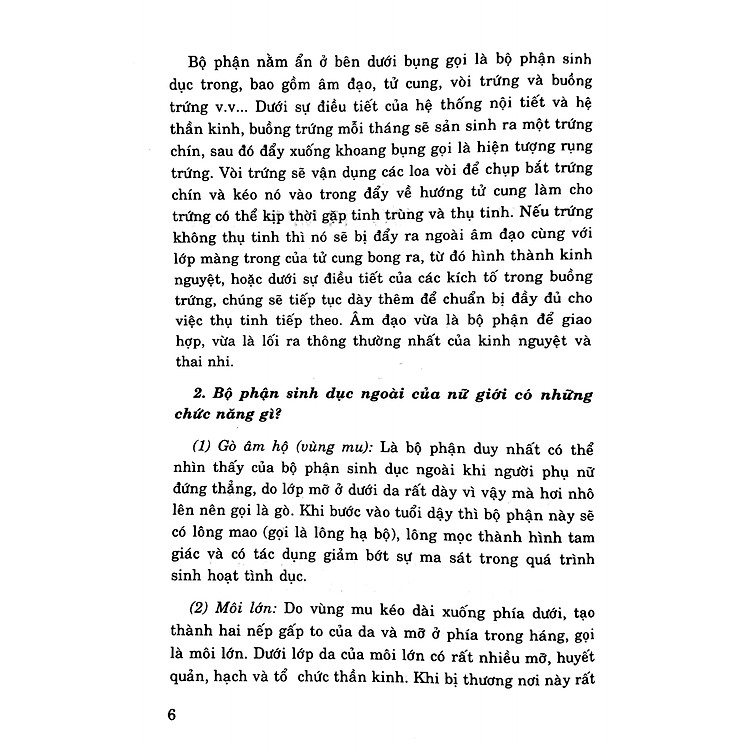 Bộ phận nằm ẩn ở bên dưới bụng gọi là bộ phận sinh dục trong, bao gồm âm đạo, tử cung, vòi trứng và buồng trứng v.v... Dưới sự điều tiết của hệ thống nội tiết và hệ thần kinh, buồng trứng mỗi tháng sẽ sản sinh ra một trứng chín, sau đó đẩy xuống khoang bụng gọi là hiện tượng rụng trứng. Vòi trứng sẽ vận dụng các loa vòi để chụp bắt trứng chín và kéo nó vào trong đẩy về hướng tử cung làm cho trứng có thể kịp thời gặp tinh trùng và thụ tinh. Nếu trứng không thụ tinh thì nó sẽ bị đẩy ra ngoài âm đạo cùng với lớp màng trong của tử cung bong ra, từ đó hình thành kinh nguyệt, hoặc dưới sự điều tiết của các kích tố trong buồng trứng, chúng sẽ tiếp tục dày thêm để chuẩn bị đầy đủ cho việc thụ tinh tiếp theo. Âm đạo vừa là bộ phận để giao hợp, vừa là lối ra thông thường nhất của kinh nguyệt và thai nhi.

2. Bộ phận sinh dục ngoài của nữ giới có những chức năng gì?

(1) Gò âm hộ (vùng mu): Là bộ phận duy nhất có thể nhìn thấy của bộ phận sinh dục ngoài khi người phụ nữ đứng thẳng, do lớp mỡ ở dưới da rất dày vì vậy mà hơi nhô lên nên gọi là gò. Khi bước vào tuổi dậy thì bộ phận này sẽ có lông mao (gọi là lông hạ bộ), lông mọc thành hình tam giác và có tác dụng giảm bớt sự ma sát trong quá trình sinh hoạt tình dục.

(2) Môi lớn: Do vùng mu kéo dài xuống phía dưới, tạo thành hai nếp gấp to của da và mỡ ở phía trong háng, gọi là môi lớn. Dưới lớp da của môi lớn có rất nhiều mỡ, huyết quản, hạch và tổ chức thần kinh. Khi bị thương nơi này rất

6